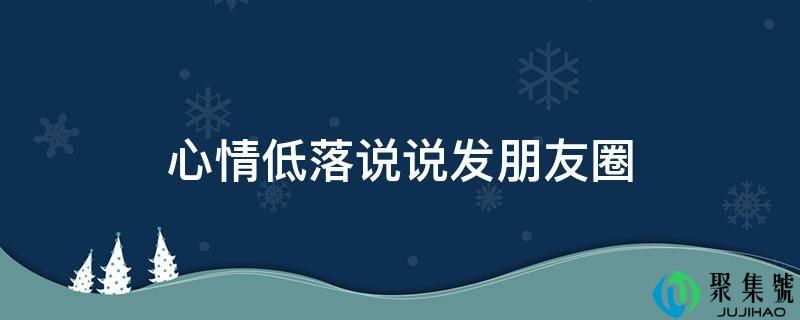 心情低落说说发朋友圈

聚集號
JUJIHAO